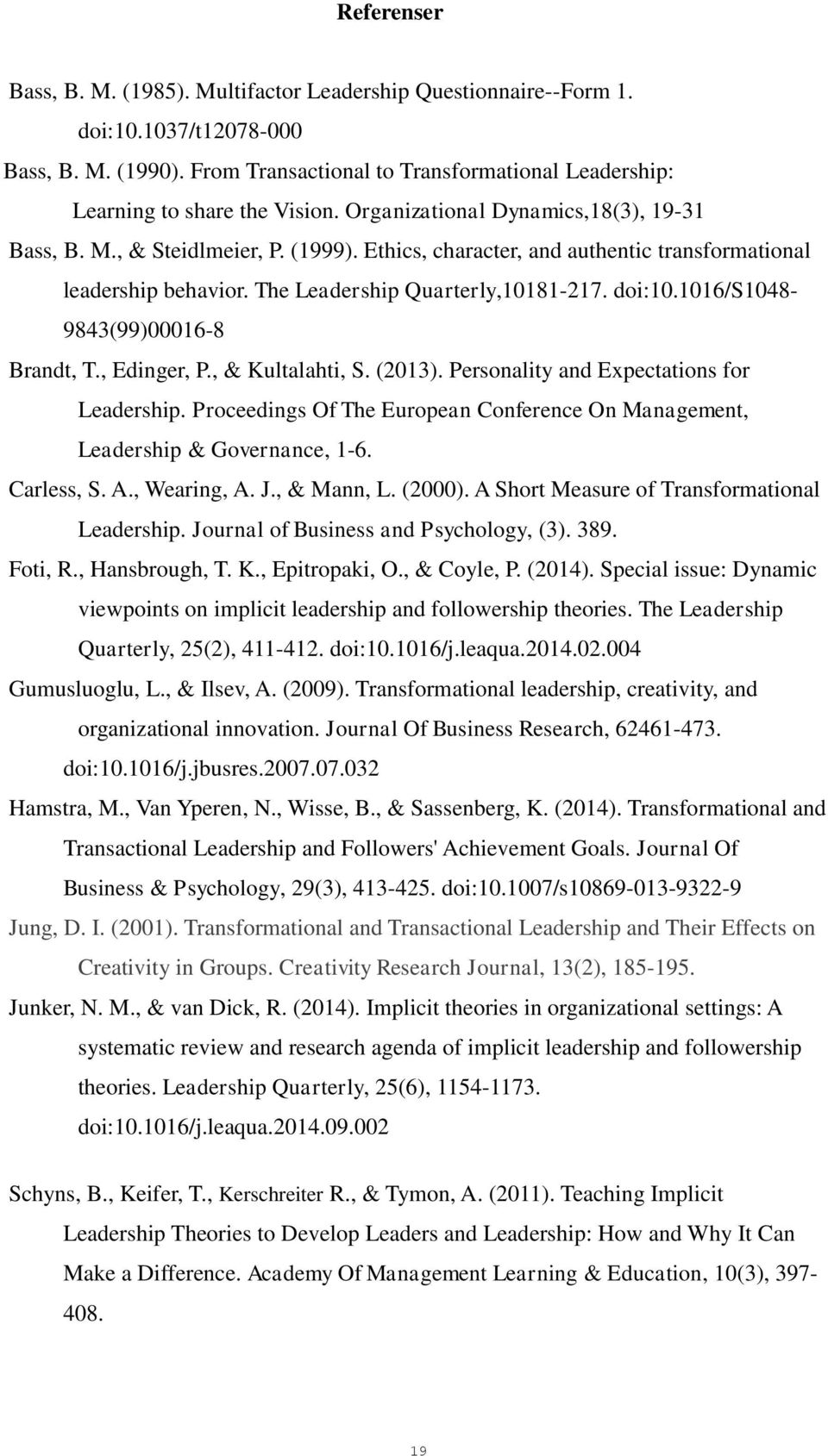 Referenser

Bass, B. M. (1985). Multifactor Leadership Questionnaire--Form 1. doi:10.1037/t12078-000

Bass, B. M. (1990). From Transactional to Transformational Leadership: Learning to share the Vision. Organizational Dynamics,18(3), 19-31

Bass, B. M., & Steidlmeier, P. (1999). Ethics, character, and authentic transformational leadership behavior. The Leadership Quarterly,10181-217. doi:10.1016/S1048-9843(99)00016-8

Brandt, T., Edinger, P., & Kultalahti, S. (2013). Personality and Expectations for Leadership. Proceedings Of The European Conference On Management, Leadership & Governance, 1-6.

Carless, S. A., Wearing, A. J., & Mann, L. (2000). A Short Measure of Transformational Leadership. Journal of Business and Psychology, (3). 389.

Foti, R., Hansbrough, T. K., Epitropaki, O., & Coyle, P. (2014). Special issue: Dynamic viewpoints on implicit leadership and followership theories. The Leadership Quarterly, 25(2), 411-412. doi:10.1016/j.leaqua.2014.02.004

Gumusluoglu, L., & Ilsev, A. (2009). Transformational leadership, creativity, and organizational innovation. Journal Of Business Research, 62461-473. doi:10.1016/j.jbusres.2007.07.032

Hamstra, M., Van Yperen, N., Wisse, B., & Sassenberg, K. (2014). Transformational and Transactional Leadership and Followers' Achievement Goals. Journal Of Business & Psychology, 29(3), 413-425. doi:10.1007/s10869-013-9322-9

Jung, D. I. (2001). Transformational and Transactional Leadership and Their Effects on Creativity in Groups. Creativity Research Journal, 13(2), 185-195.

Junker, N. M., & van Dick, R. (2014). Implicit theories in organizational settings: A systematic review and research agenda of implicit leadership and followership theories. Leadership Quarterly, 25(6), 1154-1173. doi:10.1016/j.leaqua.2014.09.002

Schyns, B., Keifer, T., Kerschreiter R., & Tymon, A. (2011). Teaching Implicit Leadership Theories to Develop Leaders and Leadership: How and Why It Can Make a Difference. Academy Of Management Learning & Education, 10(3), 397-408.

19